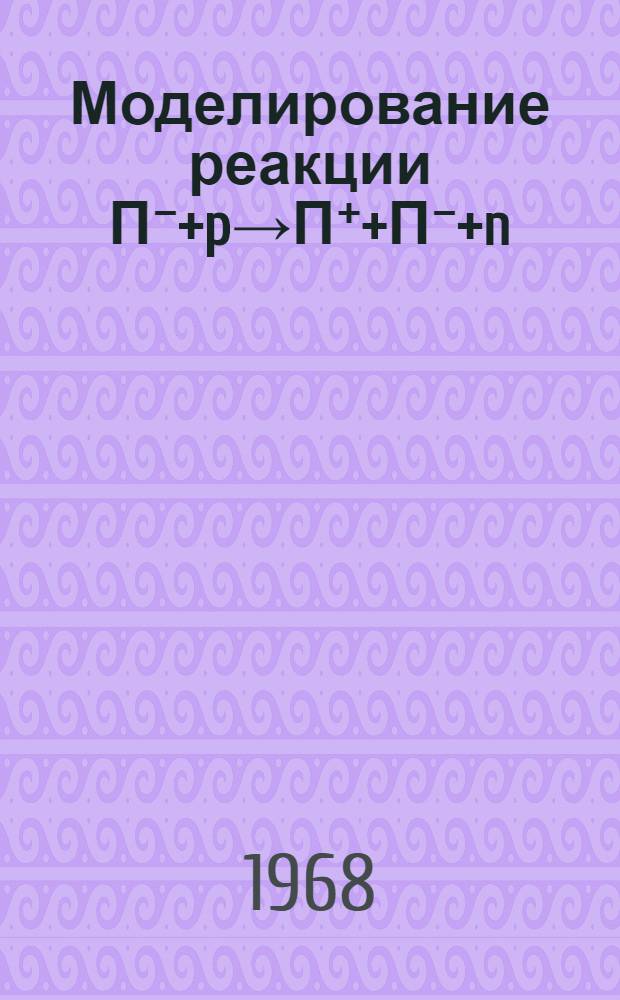 Моделирование реакции $П^{-}+p \rightarrow П^{+}+П^{-}+n$

1968